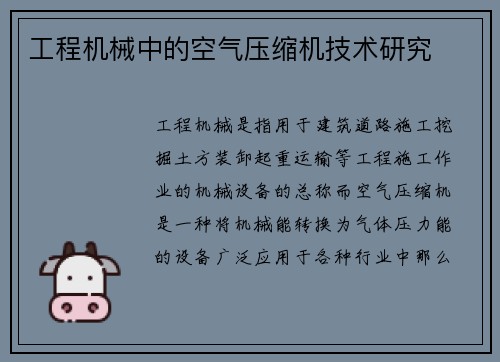 工程机械中的空气压缩机技术研究

工程机械是指用于建筑道路施工挖掘土方装卸起重运输等工程施工作业的机械设备的总称而空气压缩机是一种将机械能转换为气体压力能的设备广泛应用于各种行业中那么